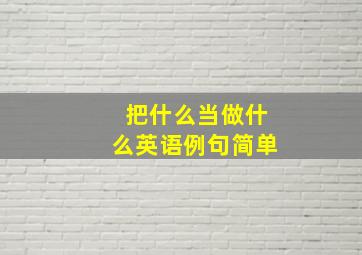 把什么当做什么英语例句简单